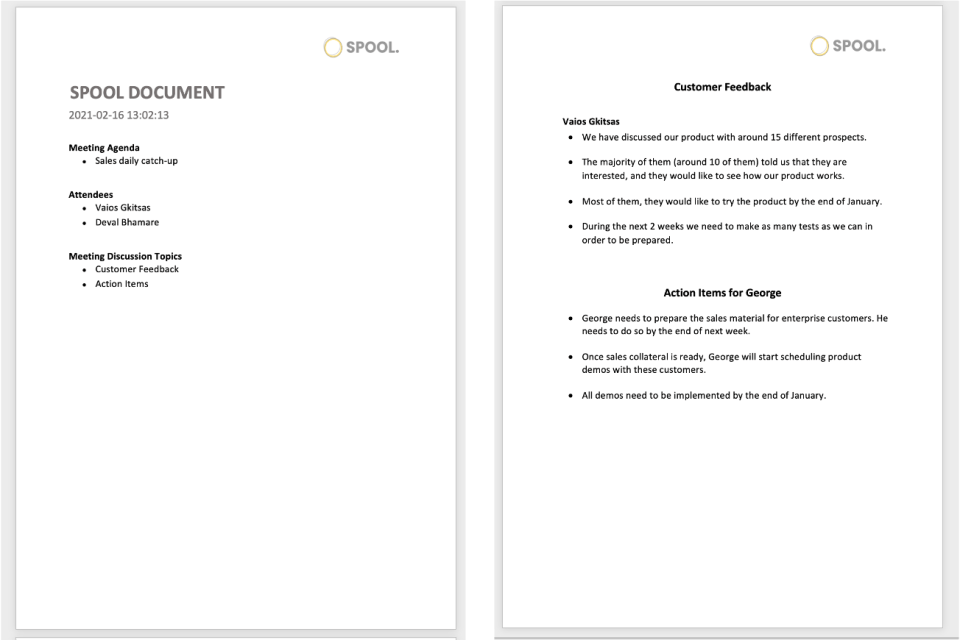 SPOOL.

SPOOL DOCUMENT
2021-02-16 13:02:13

Meeting Agenda
- Sales daily catch-up

Attendees
- Vaios Gkitsas
- Deval Bhamare

Meeting Discussion Topics
- Customer Feedback
- Action Items

SPOOL.

Customer Feedback

Vaios Gkitsas
- We have discussed our product with around 15 different prospects.
- The majority of them (around 10 of them) told us that they are interested, and they would like to see how our product works.
- Most of them, they would like to try the product by the end of January.
- During the next 2 weeks we need to make as many tests as we can in order to be prepared.

Action Items for George

- George needs to prepare the sales material for enterprise customers. He needs to do so by the end of next week.
- Once sales collateral is ready, George will start scheduling product demos with these customers.
- All demos need to be implemented by the end of January.